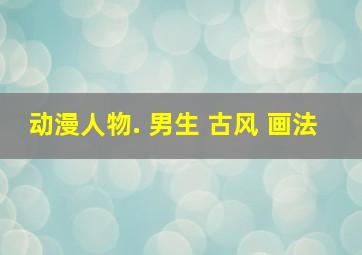 动漫人物. 男生 古风 画法